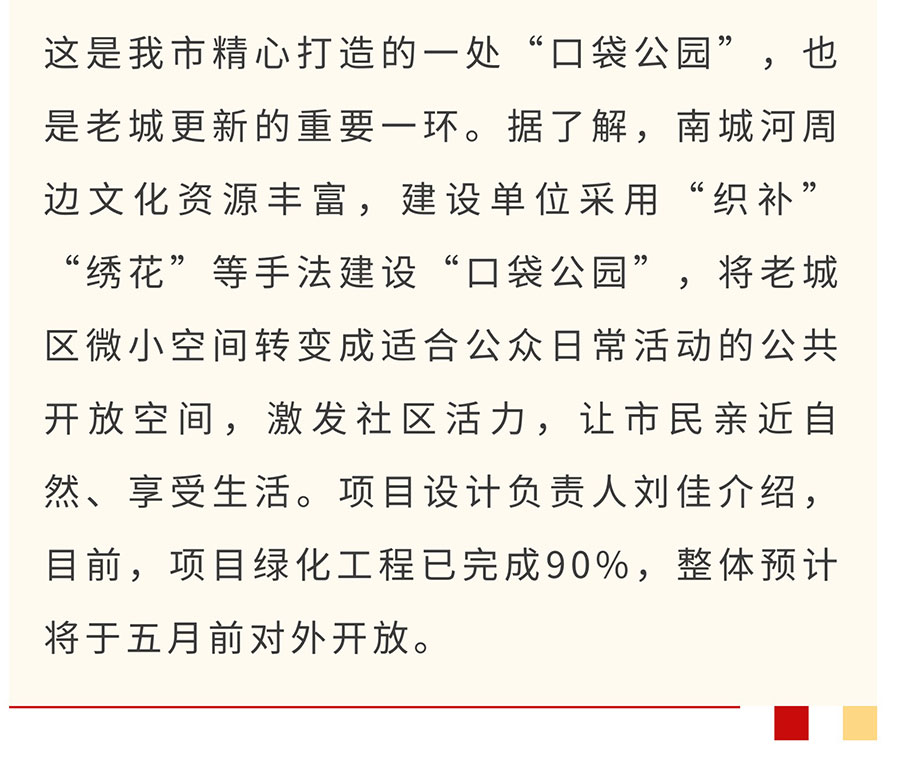 这是我市精心打造的一处“口袋公园”，也是老城更新的重要一环。据了解，南城河周边文化资源丰富，建设单位采用“织补”“绣花”等手法建设“口袋公园”，将老城区微小空间转变成适合公众日常活动的公共开放空间，激发社区活力，让市民亲近自然、享受生活。项目设计负责人刘佳介绍，目前，项目绿化工程已完成90%，整体预计将于五月前对外开放。